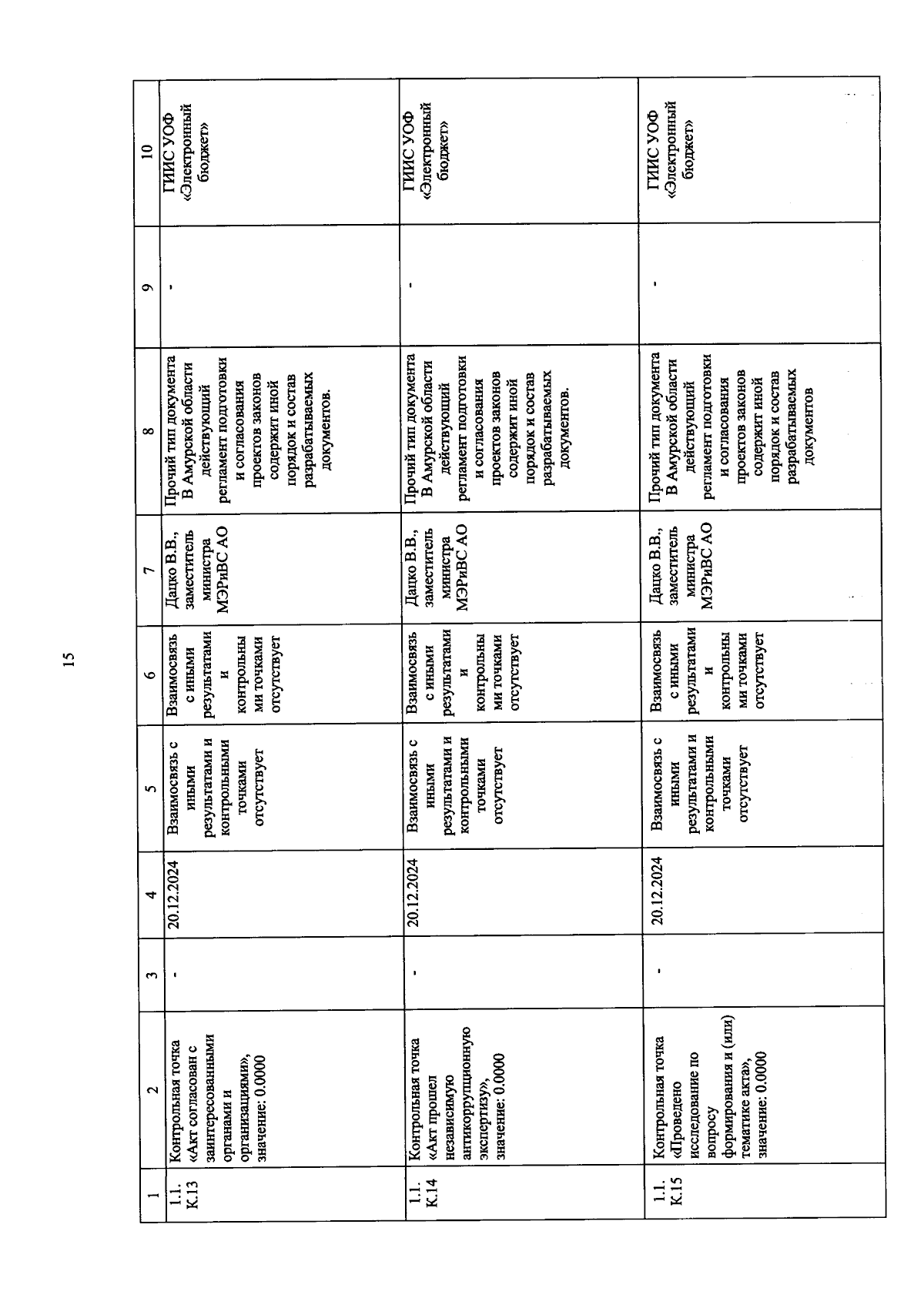 15

| 1 | 2 | 3 | 4 | 5 | 6 | 7 | 8 | 9 | 10 |
|---|---|---|---|---|---|---|---|---|---|
| 1.1. К.13 | Контрольная точка «Акт согласован с заинтересованными органами и организациями», значение: 0.0000 | - | 20.12.2024 | Взаимосвязь с иными результатами и контрольными точками отсутствует | Взаимосвязь с иными результатами и контрольными точками отсутствует | Дацко В.В., заместитель министра МЭРиВС АО | Прочий тип документа В Амурской области действующий регламент подготовки и согласования проектов законов содержит иной порядок и состав разрабатываемых документов. | - | ГИИС УОФ «Электронный бюджет» |
| 1.1. К.14 | Контрольная точка «Акт прошел независимую антикоррупционную экспертизу», значение: 0.0000 | - | 20.12.2024 | Взаимосвязь с иными результатами и контрольными точками отсутствует | Взаимосвязь с иными результатами и контрольными точками отсутствует | Дацко В.В., заместитель министра МЭРиВС АО | Прочий тип документа В Амурской области действующий регламент подготовки и согласования проектов законов содержит иной порядок и состав разрабатываемых документов. | - | ГИИС УОФ «Электронный бюджет» |
| 1.1. К.15 | Контрольная точка «Проведено исследование по вопросу формирования и (или) тематике акта», значение: 0.0000 | - | 20.12.2024 | Взаимосвязь с иными результатами и контрольными точками отсутствует | Взаимосвязь с иными результатами и контрольными точками отсутствует | Дацко В.В., заместитель министра МЭРиВС АО | Прочий тип документа В Амурской области действующий регламент подготовки и согласования проектов законов содержит иной порядок и состав разрабатываемых документов | - | ГИИС УОФ «Электронный бюджет» |